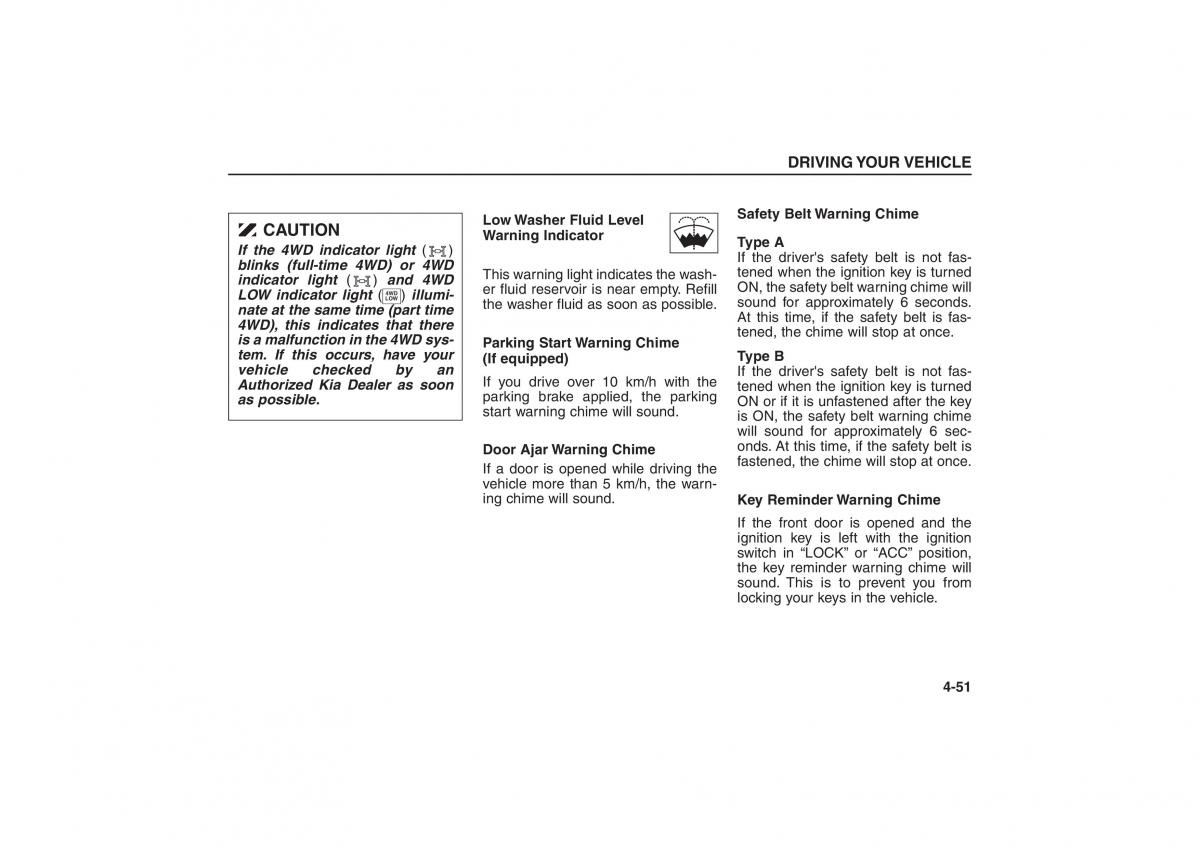 DRIVING YOUR VEHICLE

CAUTION

If the 4WD indicator light ( ) blinks (full-time 4WD) or 4WD indicator light ( ) and 4WD LOW indicator light ( 4WD LOW ) illuminate at the same time (part time 4WD), this indicates that there is a malfunction in the 4WD system. If this occurs, have your vehicle checked by an Authorized Kia Dealer as soon as possible.

Low Washer Fluid Level Warning Indicator

This warning light indicates the washer fluid reservoir is near empty. Refill the washer fluid as soon as possible.

Parking Start Warning Chime (If equipped)

If you drive over 10 km/h with the parking brake applied, the parking start warning chime will sound.

Door Ajar Warning Chime

If a door is opened while driving the vehicle more than 5 km/h, the warning chime will sound.

Safety Belt Warning Chime

Type A
If the driver's safety belt is not fastened when the ignition key is turned ON, the safety belt warning chime will sound for approximately 6 seconds. At this time, if the safety belt is fastened, the chime will stop at once.

Type B
If the driver's safety belt is not fastened when the ignition key is turned ON or if it is unfastened after the key is ON, the safety belt warning chime will sound for approximately 6 seconds. At this time, if the safety belt is fastened, the chime will stop at once.

Key Reminder Warning Chime

If the front door is opened and the ignition key is left with the ignition switch in “LOCK” or “ACC” position, the key reminder warning chime will sound. This is to prevent you from locking your keys in the vehicle.

4-51